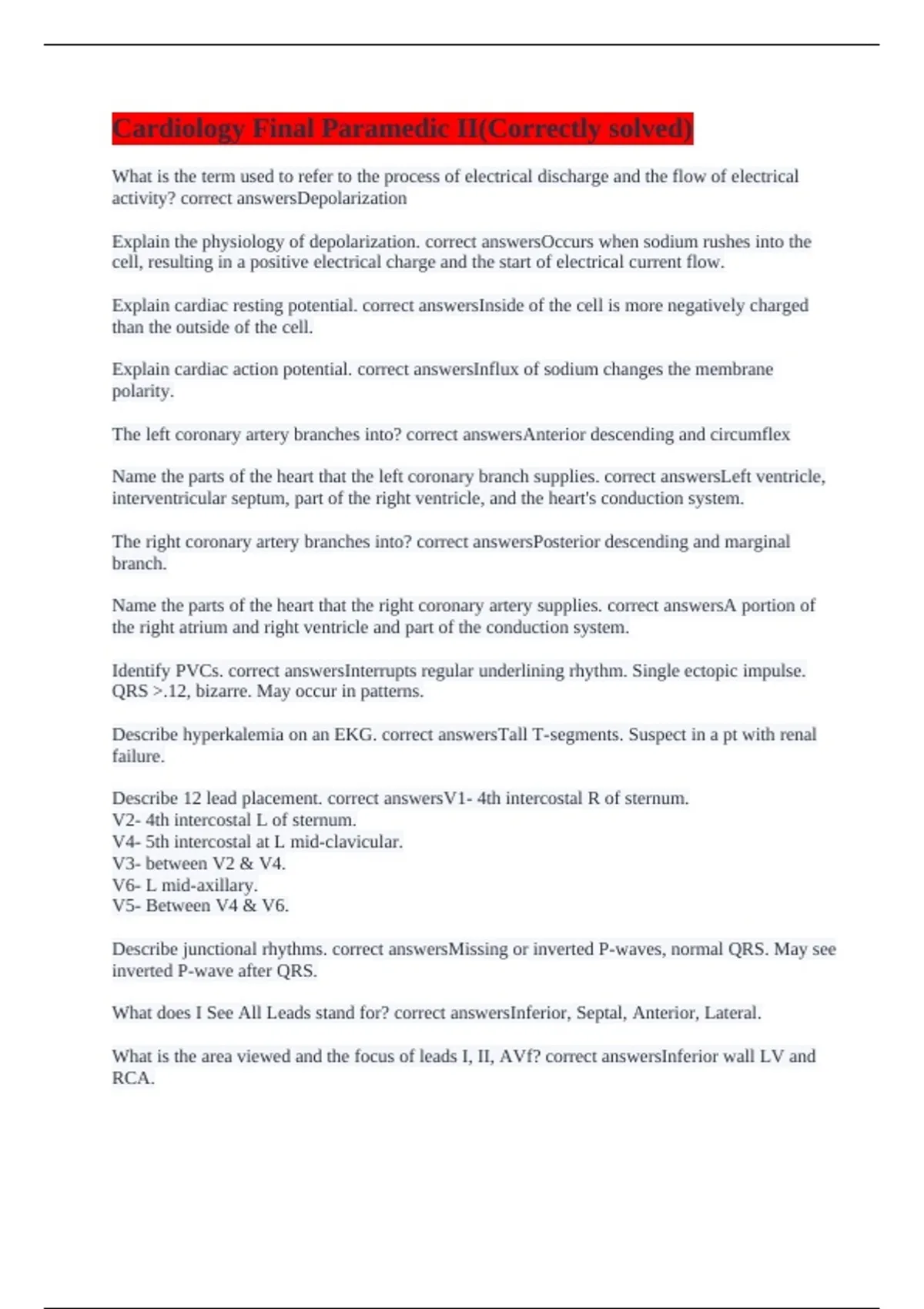 Cardiology Final Paramedic II(Correctly solved)

What is the term used to refer to the process of electrical discharge and the flow of electrical activity? correct answersDepolarization

Explain the physiology of depolarization. correct answersOccurs when sodium rushes into the cell, resulting in a positive electrical charge and the start of electrical current flow.

Explain cardiac resting potential. correct answersInside of the cell is more negatively charged than the outside of the cell.

Explain cardiac action potential. correct answersInflux of sodium changes the membrane polarity.

The left coronary artery branches into? correct answersAnterior descending and circumflex

Name the parts of the heart that the left coronary branch supplies. correct answersLeft ventricle, interventricular septum, part of the right ventricle, and the heart's conduction system.

The right coronary artery branches into? correct answersPosterior descending and marginal branch.

Name the parts of the heart that the right coronary artery supplies. correct answersA portion of the right atrium and right ventricle and part of the conduction system.

Identify PVCs. correct answersInterrupts regular underlining rhythm. Single ectopic impulse. QRS >.12, bizarre. May occur in patterns.

Describe hyperkalemia on an EKG. correct answersTall T-segments. Suspect in a pt with renal failure.

Describe 12 lead placement. correct answersV1- 4th intercostal R of sternum.
V2- 4th intercostal L of sternum.
V4- 5th intercostal at L mid-clavicular.
V3- between V2 & V4.
V6- L mid-axillary.
V5- Between V4 & V6.

Describe junctional rhythms. correct answersMissing or inverted P-waves, normal QRS. May see inverted P-wave after QRS.

What does I See All Leads stand for? correct answersInferior, Septal, Anterior, Lateral.

What is the area viewed and the focus of leads I, II, AVf? correct answersInferior wall LV and RCA.